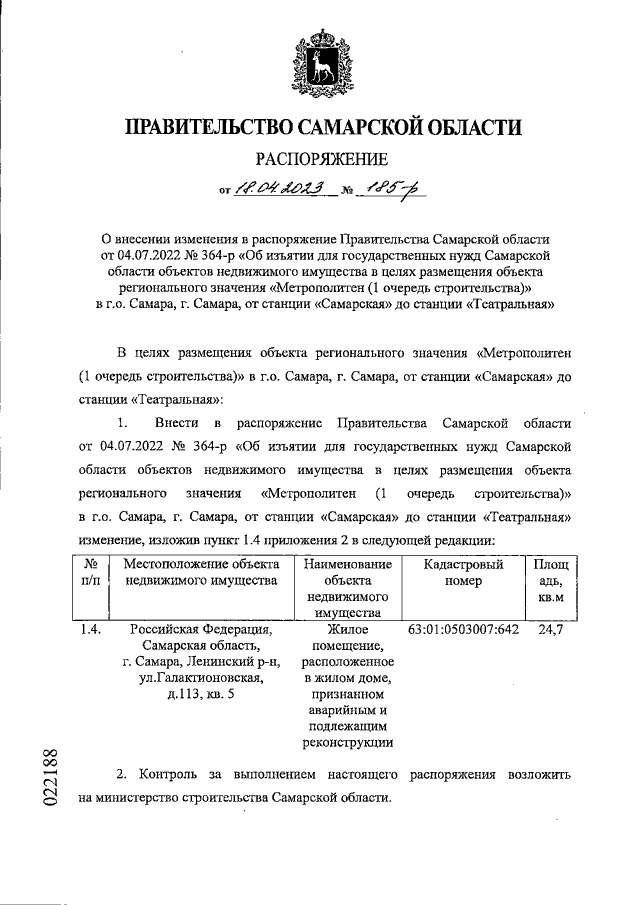 ПРАВИТЕЛЬСТВО САМАРСКОЙ ОБЛАСТИ

РАСПОРЯЖЕНИЕ

от 18.04.2023 № 185-р

О внесении изменения в распоряжение Правительства Самарской области от 04.07.2022 № 364-р «Об изъятии для государственных нужд Самарской области объектов недвижимого имущества в целях размещения объекта регионального значения «Метрополитен (1 очередь строительства)» в г.о. Самара, г. Самара, от станции «Самарская» до станции «Театральная»

В целях размещения объекта регионального значения «Метрополитен (1 очередь строительства)» в г.о. Самара, г. Самара, от станции «Самарская» до станции «Театральная»:

1. Внести в распоряжение Правительства Самарской области от 04.07.2022 № 364-р «Об изъятии для государственных нужд Самарской области объектов недвижимого имущества в целях размещения объекта регионального значения «Метрополитен (1 очередь строительства)» в г.о. Самара, г. Самара, от станции «Самарская» до станции «Театральная» изменение, изложив пункт 1.4 приложения 2 в следующей редакции:

| № п/п | Местоположение объекта недвижимого имущества | Наименование объекта недвижимого имущества | Кадастровый номер | Площадь, кв.м |
|---|---|---|---|---|
| 1.4. | Российская Федерация, Самарская область, г. Самара, Ленинский р-н, ул.Галактионовская, д.113, кв. 5 | Жилое помещение, расположенное в жилом доме, признанном аварийным и подлежащим реконструкции | 63:01:0503007:642 | 24,7 |

2. Контроль за выполнением настоящего распоряжения возложить на министерство строительства Самарской области.

022188